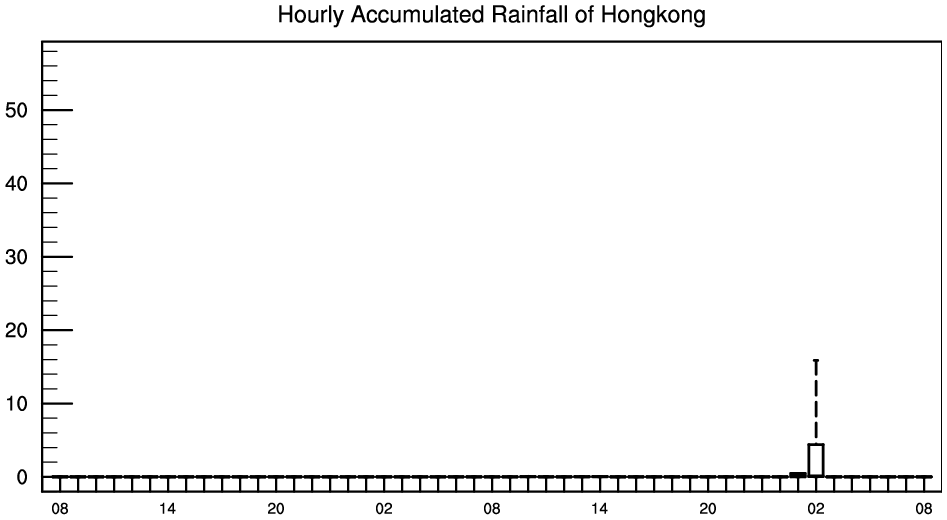 Hourly Accumulated Rainfall of Hongkong

50
40
30
20
10
0

08 14 20 02 08 14 20 02 08